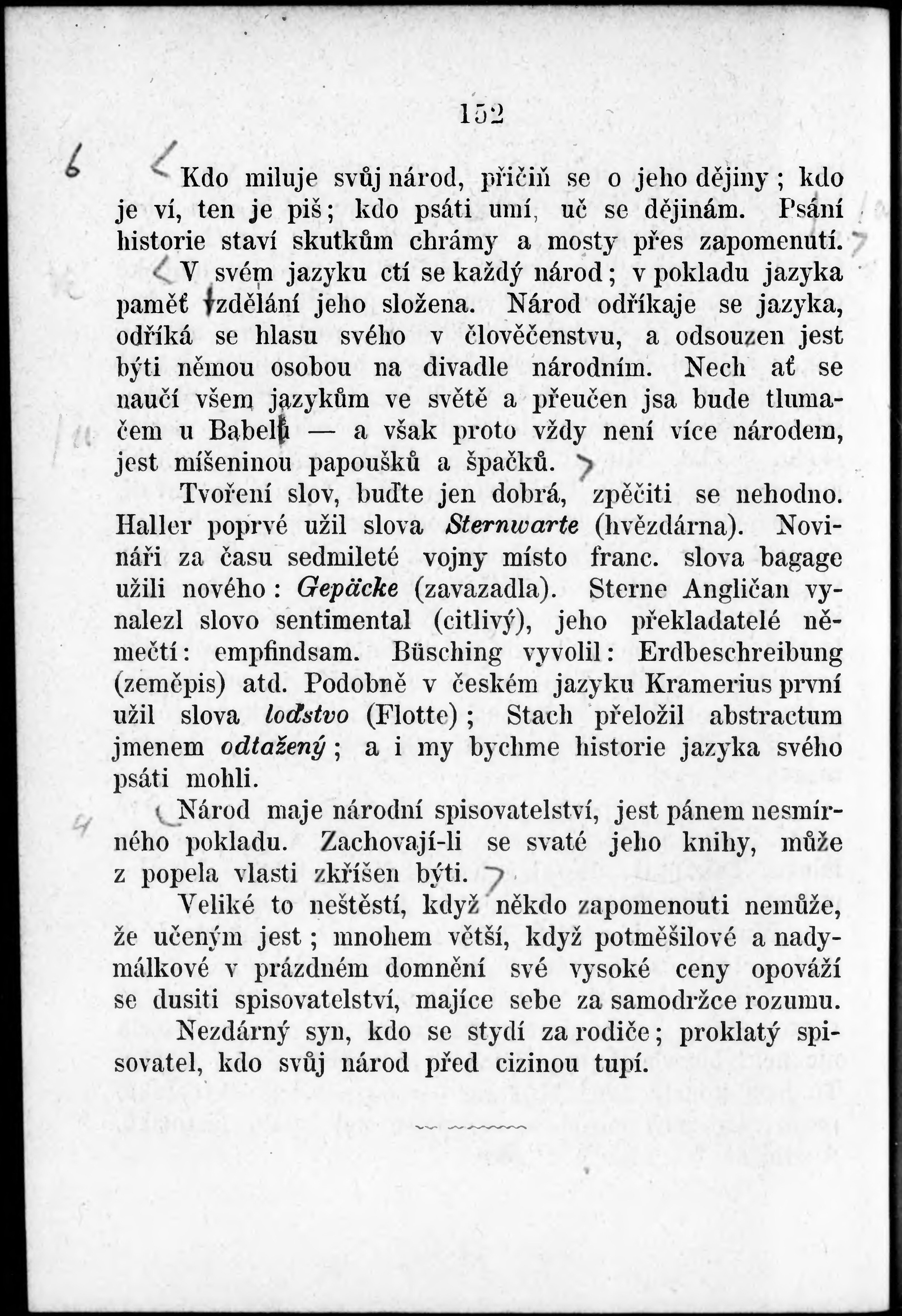 152

Kdo miluje svůj národ, přičiň se o jeho dějiny; kdo je ví, ten je piš; kdo psáti umí, uč se dějinám. Psání historie staví skutkům chrámy a mosty přes zapomenutí.

V svém jazyku ctí se každý národ; v pokladu jazyka paměť vzdělání jeho složena. Národ odříkaje se jazyka, odříká se hlasu svého v člověčenstvu, a odsouzen jest býti němou osobou na divadle národním. Nech ať se naučí všem jazykům ve světě a přeučen jsa bude tlumačem u Babelu — a však proto vždy není více národem, jest míšeninou papoušků a špačků.

Tvoření slov, buďte jen dobrá, zpěčiti se nehodno. Haller poprvé užil slova Sternwarte (hvězdárna). Novináři za času sedmileté vojny místo franc. slova bagage užili nového: Gepäcke (zavazadla). Sterne Angličan vynalezl slovo sentimental (citlivý), jeho překladatelé němečtí: empfindsam. Büsching vyvolil: Erdbeschreibung (zeměpis) atd. Podobně v českém jazyku Kramerius první užil slova loďstvo (Flotte); Stach přeložil abstractum jmenem odtažený; a i my bychme historie jazyka svého psáti mohli.

Národ maje národní spisovatelství, jest pánem nesmírného pokladu. Zachovají-li se svaté jeho knihy, může z popela vlasti zkříšen býti.

Veliké to neštěstí, když někdo zapomenouti nemůže, že učeným jest; mnohem větší, když potměšilové a nadymálkové v prázdném domnění své vysoké ceny opováží se dusiti spisovatelství, majíce sebe za samodržce rozumu.

Nezdárný syn, kdo se stydí za rodiče; proklatý spisovatel, kdo svůj národ před cizinou tupí.